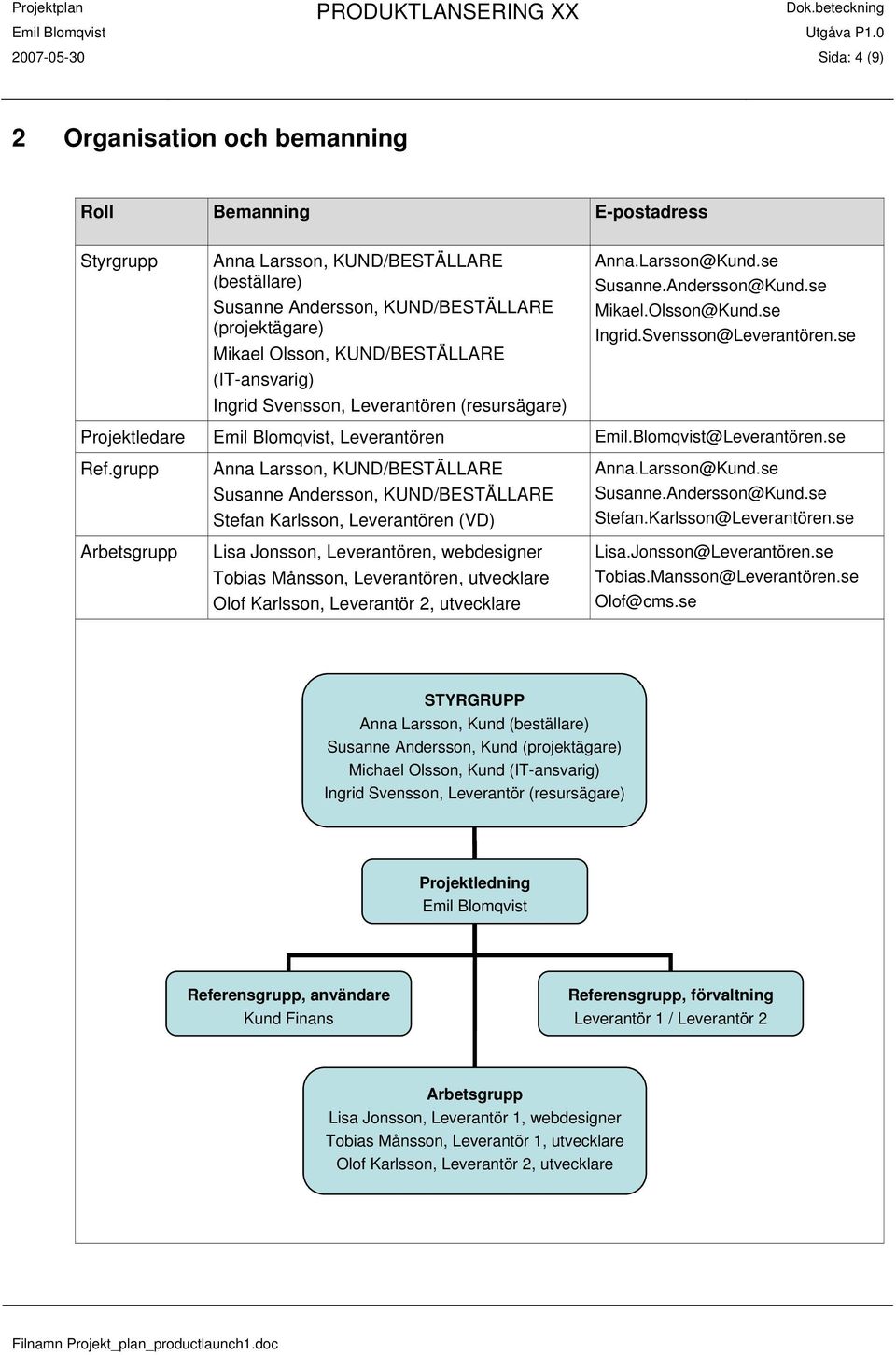 Projektplan
Emil Blomqvist
2007-05-30

PRODUKTLANSERING XX

Dok.beteckning
Utgåva P1.0
Sida: 4 (9)

2 Organisation och bemanning

| Roll | Bemanning | E-postadress |
|---|---|---|
| Styrgrupp | Anna Larsson, KUND/BESTÄLLARE (beställare) Susanne Andersson, KUND/BESTÄLLARE (projektägare) Mikael Olsson, KUND/BESTÄLLARE (IT-ansvarig) Ingrid Svensson, Leverantören (resursägare) | Anna.Larsson@Kund.se Susanne.Andersson@Kund.se Mikael.Olsson@Kund.se Ingrid.Svensson@Leverantören.se |
| Projektledare | Emil Blomqvist, Leverantören | Emil.Blomqvist@Leverantören.se |
| Ref.grupp | Anna Larsson, KUND/BESTÄLLARE Susanne Andersson, KUND/BESTÄLLARE Stefan Karlsson, Leverantören (VD) | Anna.Larsson@Kund.se Susanne.Andersson@Kund.se Stefan.Karlsson@Leverantören.se |
| Arbetsgrupp | Lisa Jonsson, Leverantören, webdesigner Tobias Månsson, Leverantören, utvecklare Olof Karlsson, Leverantör 2, utvecklare | Lisa.Jonsson@Leverantören.se Tobias.Mansson@Leverantören.se Olof@cms.se |

STYRGRUPP
Anna Larsson, Kund (beställare)
Susanne Andersson, Kund (projektägare)
Michael Olsson, Kund (IT-ansvarig)
Ingrid Svensson, Leverantör (resursägare)

Projektledning
Emil Blomqvist

Referensgrupp, användare
Kund Finans

Referensgrupp, förvaltning
Leverantör 1 / Leverantör 2

Arbetsgrupp
Lisa Jonsson, Leverantör 1, webdesigner
Tobias Månsson, Leverantör 1, utvecklare
Olof Karlsson, Leverantör 2, utvecklare

Filnamn Projekt_plan_productlaunch1.doc